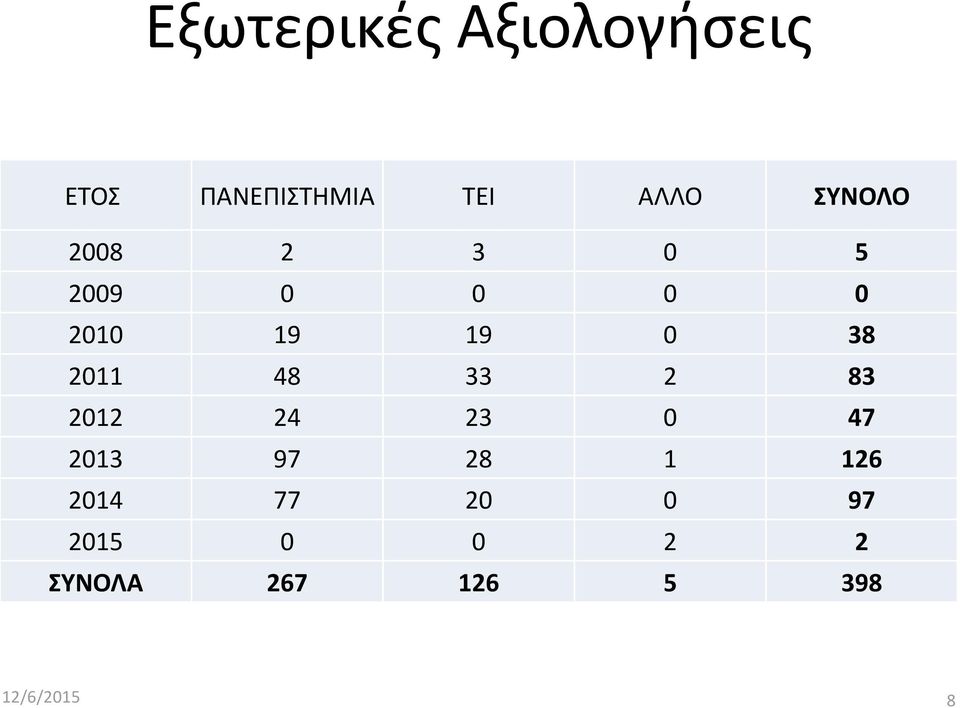 Εξωτερικές Αξιολογήσεις

| ΕΤΟΣ | ΠΑΝΕΠΙΣΤΗΜΙΑ | ΤΕΙ | ΑΛΛΟ | ΣΥΝΟΛΟ |
|---|---|---|---|---|
| 2008 | 2 | 3 | 0 | 5 |
| 2009 | 0 | 0 | 0 | 0 |
| 2010 | 19 | 19 | 0 | 38 |
| 2011 | 48 | 33 | 2 | 83 |
| 2012 | 24 | 23 | 0 | 47 |
| 2013 | 97 | 28 | 1 | 126 |
| 2014 | 77 | 20 | 0 | 97 |
| 2015 | 0 | 0 | 2 | 2 |
| ΣΥΝΟΛΑ | 267 | 126 | 5 | 398 |

12/6/2015

8